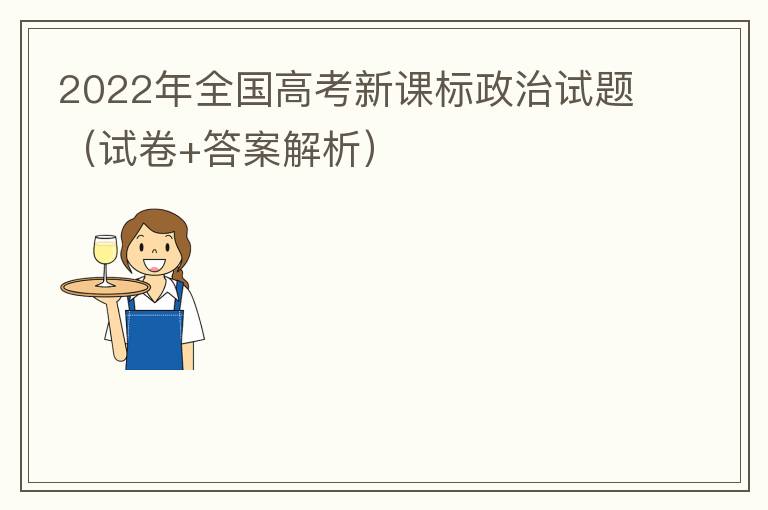 2022年全国高考新课标政治试题（试卷+答案解析）